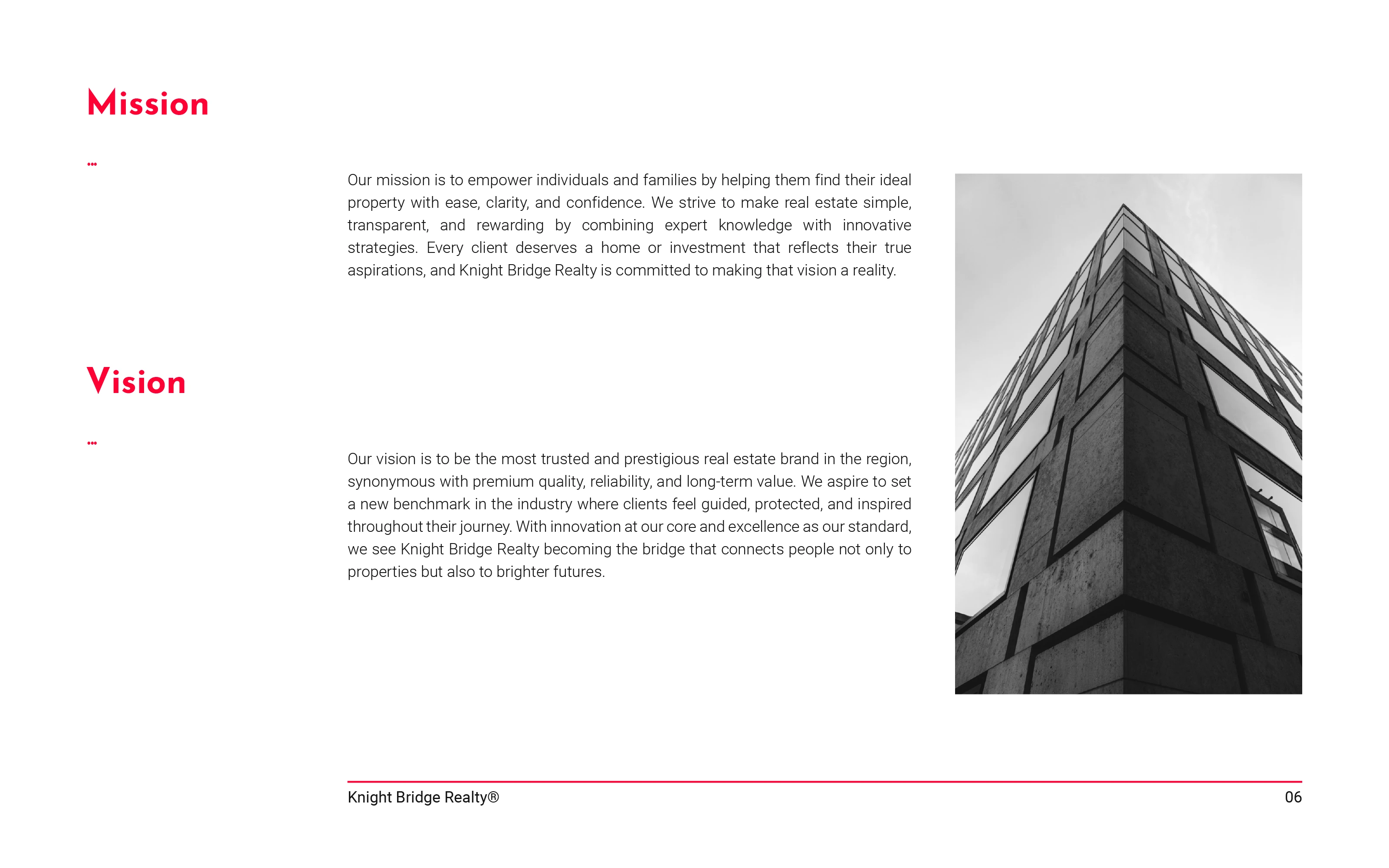 Mission

...

Our mission is to empower individuals and families by helping them find their ideal property with ease, clarity, and confidence. We strive to make real estate simple, transparent, and rewarding by combining expert knowledge with innovative strategies. Every client deserves a home or investment that reflects their true aspirations, and Knight Bridge Realty is committed to making that vision a reality.

Vision

...

Our vision is to be the most trusted and prestigious real estate brand in the region, synonymous with premium quality, reliability, and long-term value. We aspire to set a new benchmark in the industry where clients feel guided, protected, and inspired throughout their journey. With innovation at our core and excellence as our standard, we see Knight Bridge Realty becoming the bridge that connects people not only to properties but also to brighter futures.

Knight Bridge Realty®

06